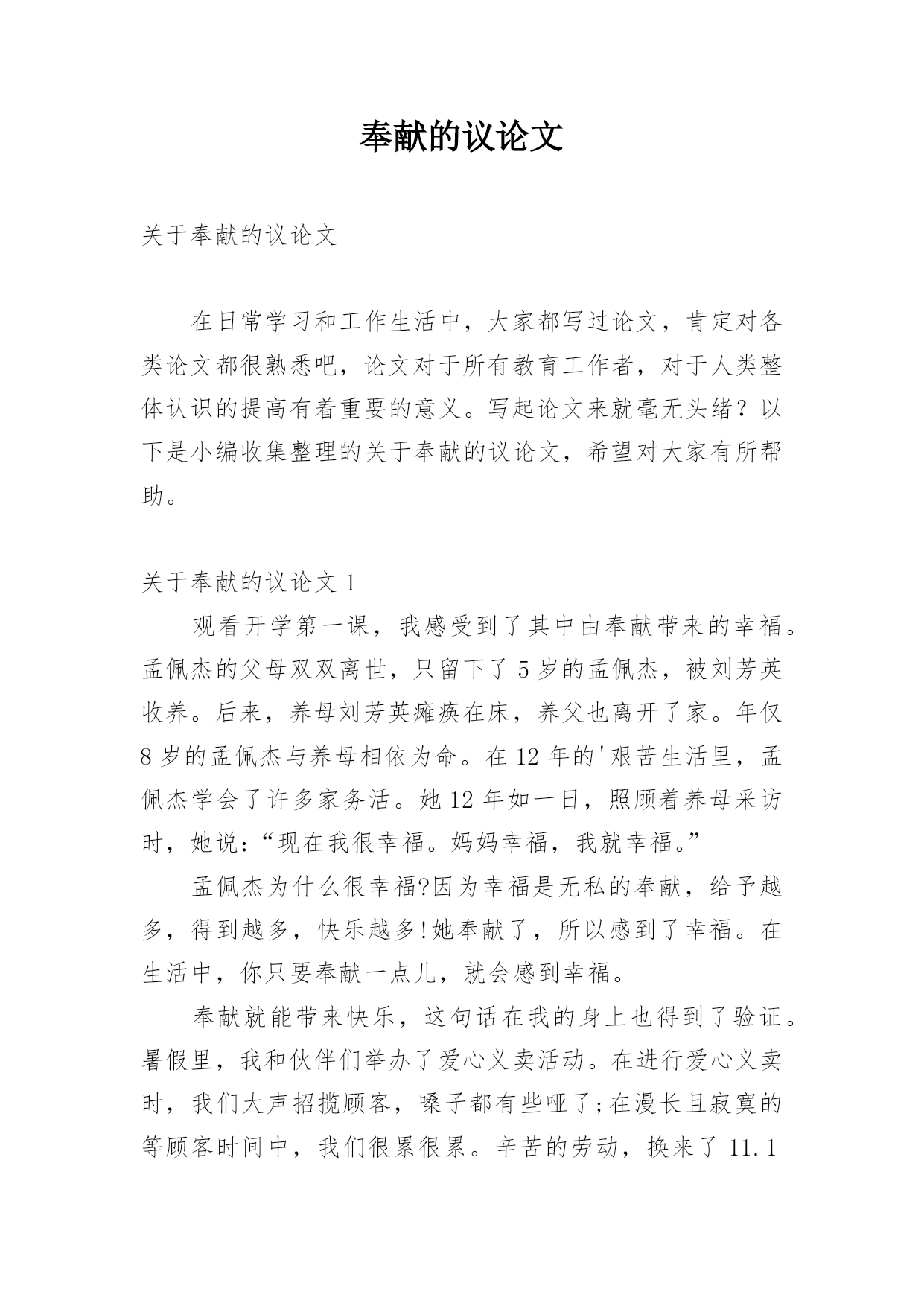 奉献的议论文

关于奉献的议论文

在日常学习和工作生活中，大家都写过论文，肯定对各类论文都很熟悉吧，论文对于所有教育工作者，对于人类整体认识的提高有着重要的意义。写起论文来就毫无头绪？以下是小编收集整理的关于奉献的议论文，希望对大家有所帮助。

关于奉献的议论文 1

观看开学第一课，我感受到了其中由奉献带来的幸福。孟佩杰的父母双双离世，只留下了 5 岁的孟佩杰，被刘芳英收养。后来，养母刘芳英瘫痪在床，养父也离开了家。年仅 8 岁的孟佩杰与养母相依为命。在 12 年的'艰苦生活里，孟佩杰学会了许多家务活。她 12 年如一日，照顾着养母采访时，她说：“现在我很幸福。妈妈幸福，我就幸福。”

孟佩杰为什么很幸福?因为幸福是无私的奉献，给予越多，得到越多，快乐越多!她奉献了，所以感到了幸福。在生活中，你只要奉献一点儿，就会感到幸福。

奉献就能带来快乐，这句话在我的身上也得到了验证。暑假里，我和伙伴们举办了爱心义卖活动。在进行爱心义卖时，我们大声招揽顾客，嗓子都有些哑了;在漫长且寂寞的等顾客时间中，我们很累很累。辛苦的劳动，换来了 11.1